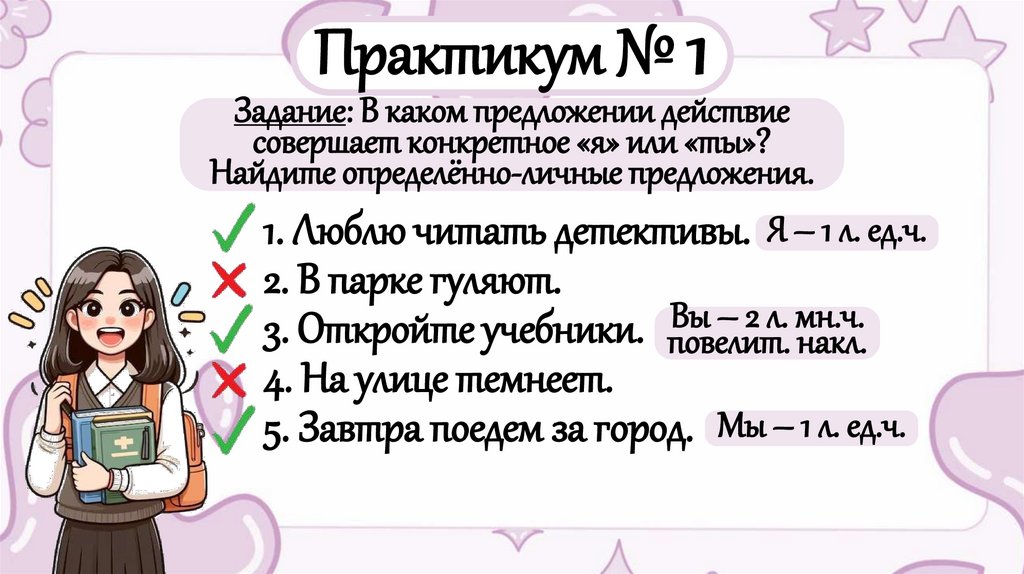 Практикум № 1

Задание: В каком предложении действие совершает конкретное «я» или «ты»? Найдите определённо-личные предложения.

✓ 1. Люблю читать детективы. Я – 1 л. ед.ч.
✗ 2. В парке гуляют.
✓ 3. Откройте учебники. Вы – 2 л. мн.ч. повелит. накл.
✗ 4. На улице темнеет.
✓ 5. Завтра поедем за город. Мы – 1 л. ед.ч.